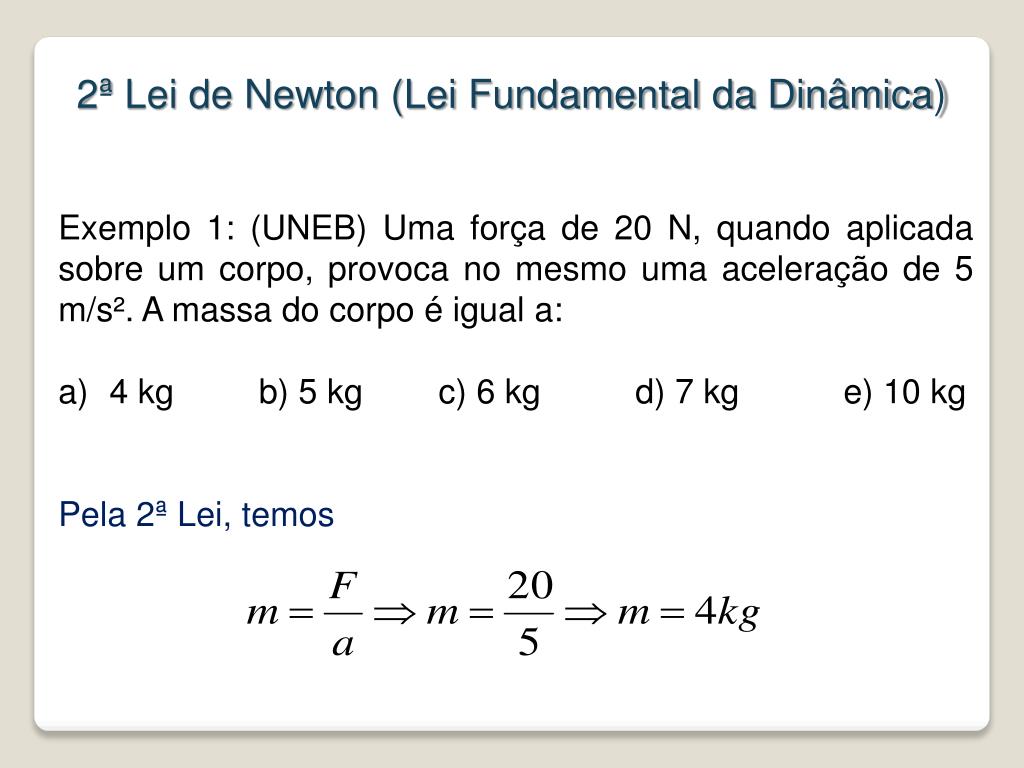 2ª Lei de Newton (Lei Fundamental da Dinâmica)

Exemplo 1: (UNEB) Uma força de 20 N, quando aplicada sobre um corpo, provoca no mesmo uma aceleração de 5 m/s². A massa do corpo é igual a:

a) 4 kg b) 5 kg c) 6 kg d) 7 kg e) 10 kg

Pela 2ª Lei, temos

$m = \frac{F}{a} \Rightarrow m = \frac{20}{5} \Rightarrow m = 4kg$